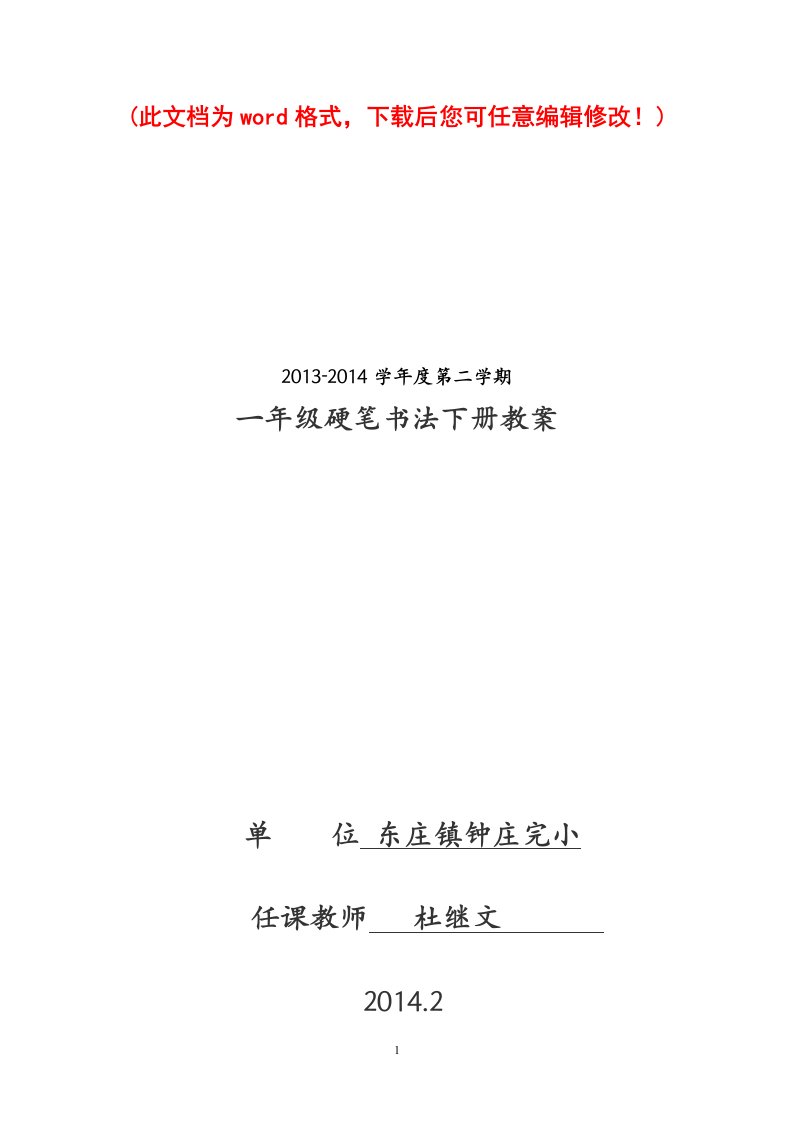 （此文档为word格式，下载后您可任意编辑修改！）

2013-2014 学年度第二学期

一年级硬笔书法下册教案

单　　位 东庄镇钟庄完小

任课教师　　杜继文

2014.2

1